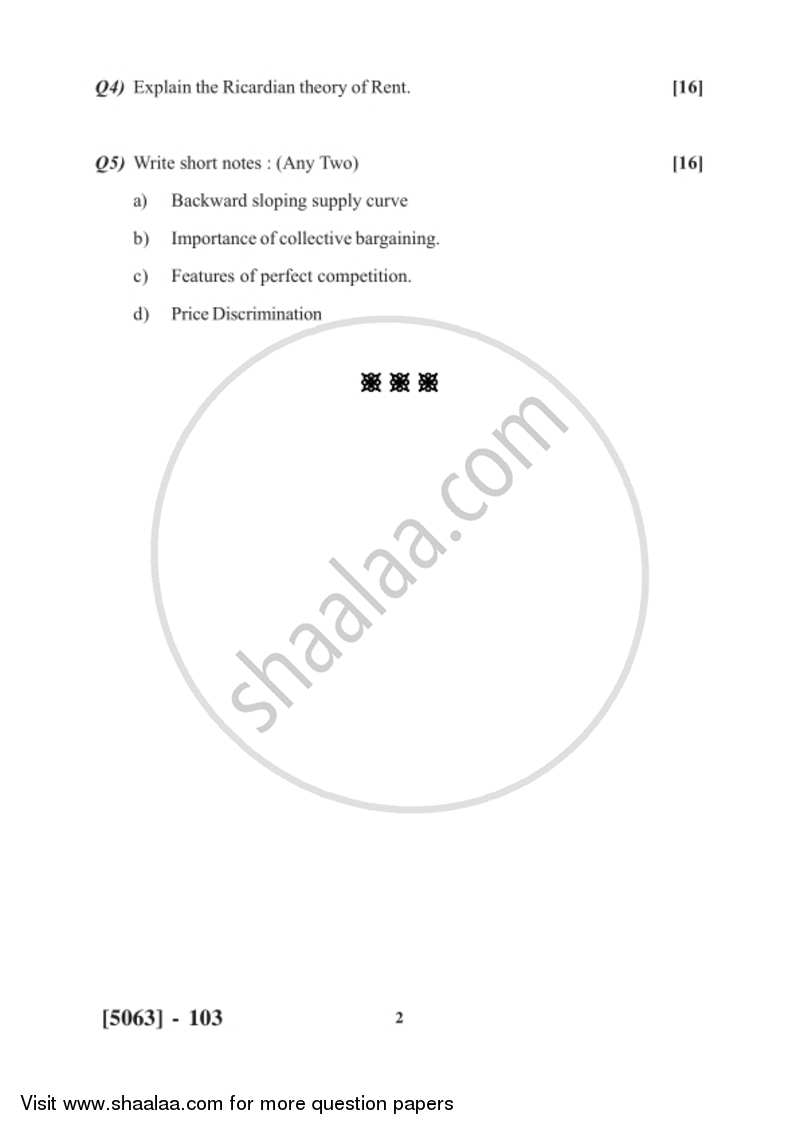 Q4) Explain the Ricardian theory of Rent. [16]

Q5) Write short notes : (Any Two) [16]

a) Backward sloping supply curve

b) Importance of collective bargaining.

c) Features of perfect competition.

d) Price Discrimination

[5063] - 103 2

Visit www.shaalaa.com for more question papers

shaalaa.com